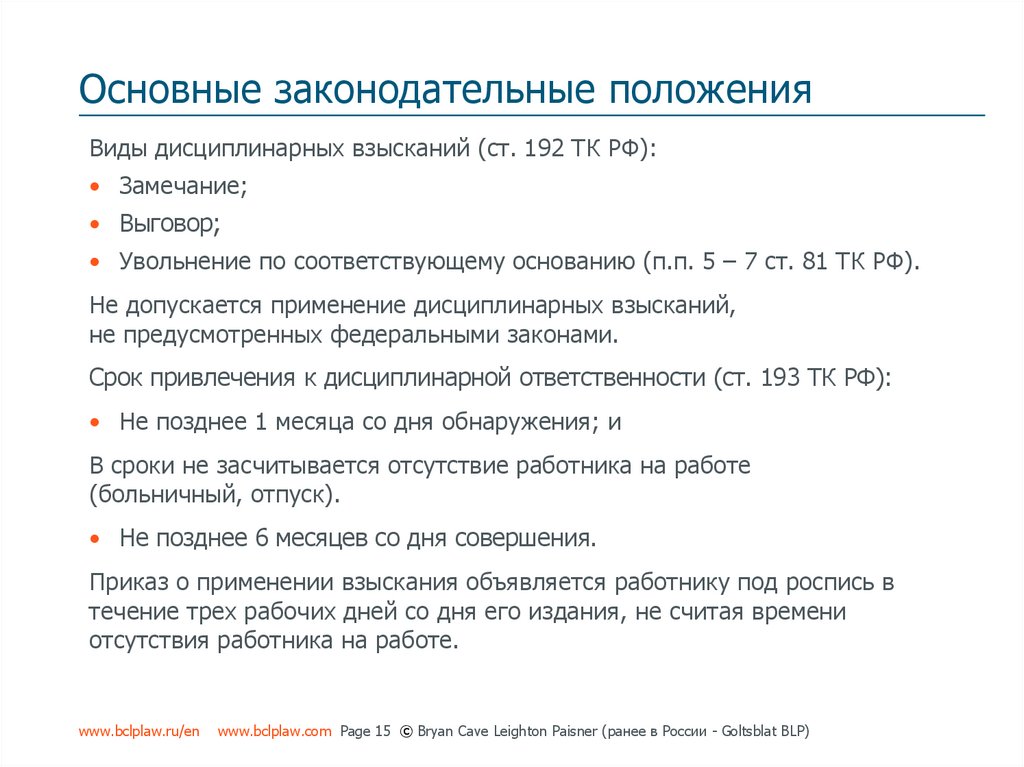 Основные законодательные положения

Виды дисциплинарных взысканий (ст. 192 ТК РФ):

• Замечание;
• Выговор;
• Увольнение по соответствующему основанию (п.п. 5 – 7 ст. 81 ТК РФ).

Не допускается применение дисциплинарных взысканий, не предусмотренных федеральными законами.

Срок привлечения к дисциплинарной ответственности (ст. 193 ТК РФ):

• Не позднее 1 месяца со дня обнаружения; и

В сроки не засчитывается отсутствие работника на работе (больничный, отпуск).

• Не позднее 6 месяцев со дня совершения.

Приказ о применении взыскания объявляется работнику под роспись в течение трех рабочих дней со дня его издания, не считая времени отсутствия работника на работе.

www.bclplaw.ru/en www.bclplaw.com Page 15 © Bryan Cave Leighton Paisner (ранее в России - Goltsblat BLP)